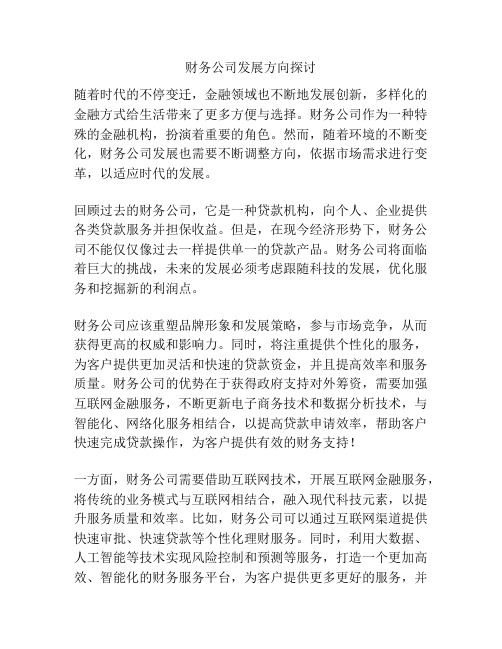 财务公司发展方向探讨

随着时代的不停变迁，金融领域也不断地发展创新，多样化的金融方式给生活带来了更多方便与选择。财务公司作为一种特殊的金融机构，扮演着重要的角色。然而，随着环境的不断变化，财务公司发展也需要不断调整方向，依据市场需求进行变革，以适应时代的发展。

回顾过去的财务公司，它是一种贷款机构，向个人、企业提供各类贷款服务并担保收益。但是，在现今经济形势下，财务公司不能仅仅像过去一样提供单一的贷款产品。财务公司将面临着巨大的挑战，未来的发展必须考虑跟随科技的发展，优化服务和挖掘新的利润点。

财务公司应该重塑品牌形象和发展策略，参与市场竞争，从而获得更高的权威和影响力。同时，将注重提供个性化的服务，为客户提供更加灵活和快速的贷款资金，并且提高效率和服务质量。财务公司的优势在于获得政府支持对外筹资，需要加强互联网金融服务，不断更新电子商务技术和数据分析技术，与智能化、网络化服务相结合，以提高贷款申请效率，帮助客户快速完成贷款操作，为客户提供有效的财务支持！

一方面，财务公司需要借助互联网技术，开展互联网金融服务，将传统的业务模式与互联网相结合，融入现代科技元素，以提升服务质量和效率。比如，财务公司可以通过互联网渠道提供快速审批、快速贷款等个性化理财服务。同时，利用大数据、人工智能等技术实现风险控制和预测等服务，打造一个更加高效、智能化的财务服务平台，为客户提供更多更好的服务，并